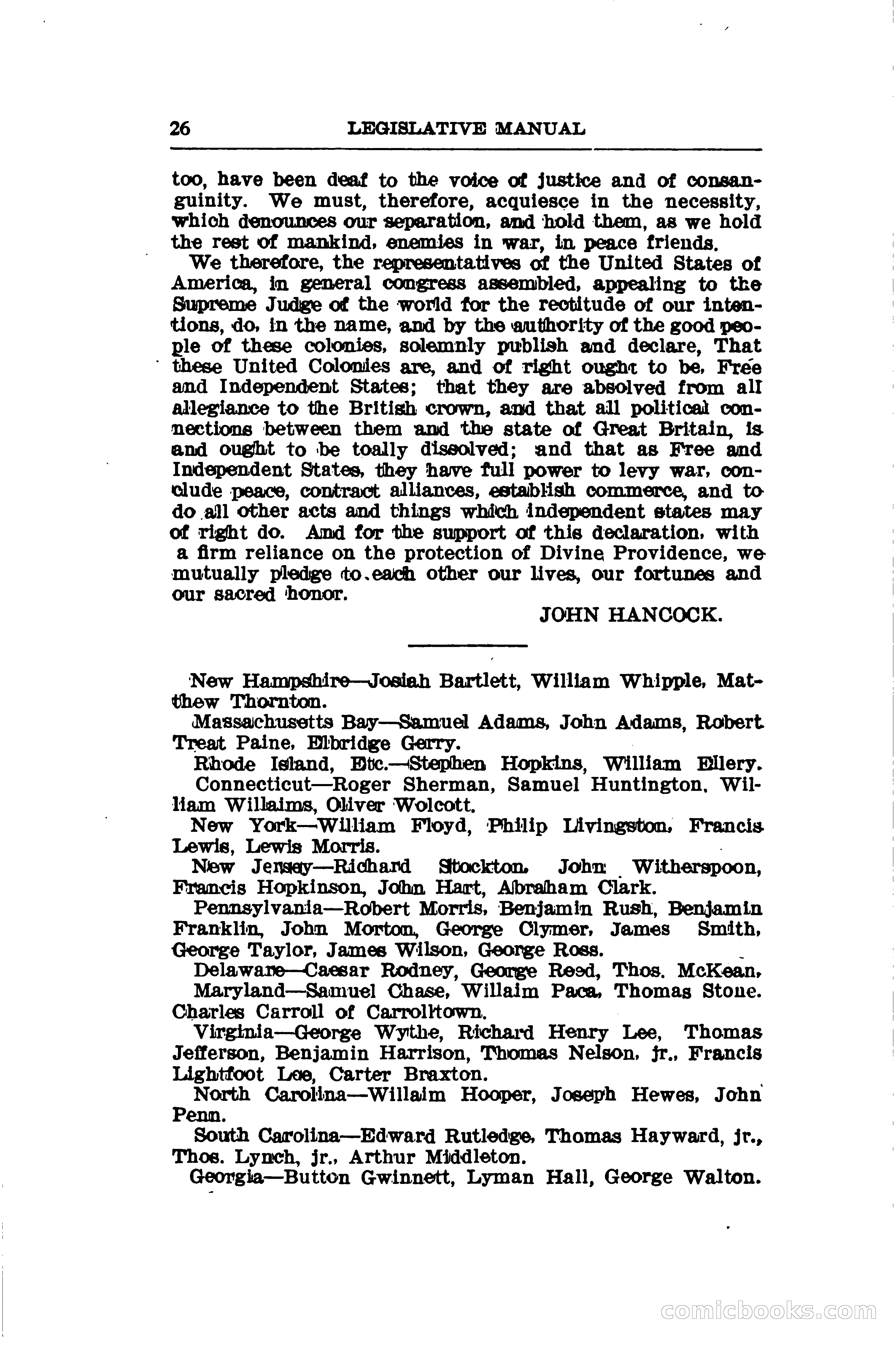 26 LEGISLATIVE MANUAL

too, have been deaf to the voice of justice and of consanguinity. We must, therefore, acquiesce in the necessity, which denounces our separation, and hold them, as we hold the rest of mankind, enemies in war, in peace friends.

We therefore, the representatives of the United States of America, in general congress assembled, appealing to the Supreme Judge of the world for the rectitude of our intentions, do, in the name, and by the authority of the good people of these colonies, solemnly publish and declare, That these United Colonies are, and of right ought to be, Free and Independent States; that they are absolved from all allegiance to the British crown, and that all political connections between them and the state of Great Britain, is and ought to be toally dissolved; and that as Free and Independent States, they have full power to levy war, conclude peace, contract alliances, establish commerce, and to do all other acts and things which independent states may of right do. And for the support of this declaration, with a firm reliance on the protection of Divine Providence, we mutually pledge to each other our lives, our fortunes and our sacred honor.

JOHN HANCOCK.

New Hampshire—Josiah Bartlett, William Whipple, Matthew Thornton.

Massachusetts Bay—Samuel Adams, John Adams, Robert Treat Paine, Elbridge Gerry.

Rhode Island, Etc.—Stephen Hopkins, William Ellery.

Connecticut—Roger Sherman, Samuel Huntington, William Willaims, Oliver Wolcott.

New York—William Floyd, Philip Livingston, Francis Lewis, Lewis Morris.

New Jersey—Richard Stockton, John Witherspoon, Francis Hopkinson, John Hart, Abraham Clark.

Pennsylvania—Robert Morris, Benjamin Rush, Benjamin Franklin, John Morton, George Clymer, James Smith, George Taylor, James Wilson, George Ross.

Delaware—Caesar Rodney, George Reed, Thos. McKean,

Maryland—Samuel Chase, Willaim Paca, Thomas Stone. Charles Carroll of Carrolltown.

Virginia—George Wythe, Richard Henry Lee, Thomas Jefferson, Benjamin Harrison, Thomas Nelson, jr., Francis Lightfoot Lee, Carter Braxton.

North Carolina—Willaim Hooper, Joseph Hewes, John Penn.

South Carolina—Edward Rutledge, Thomas Hayward, jr., Thos. Lynch, jr., Arthur Middleton.

Georgia—Button Gwinnett, Lyman Hall, George Walton.

comicbooks.com